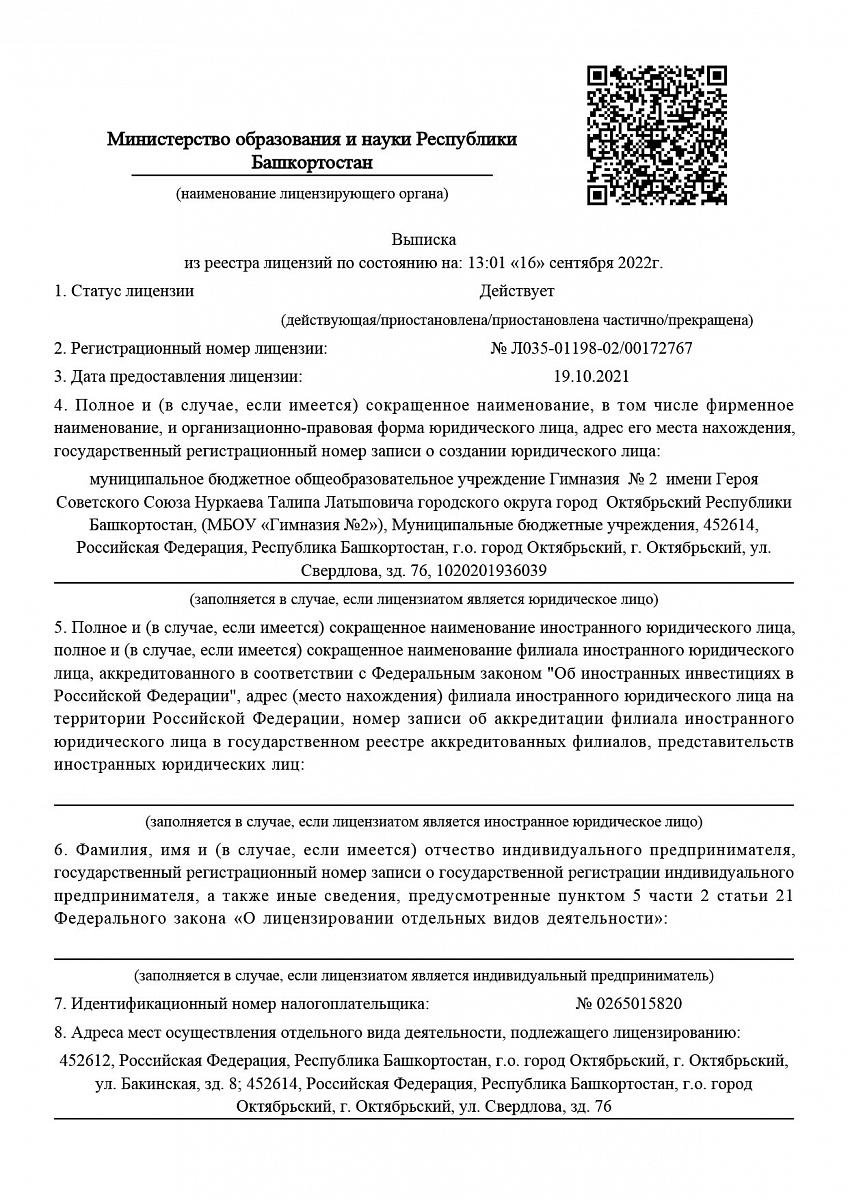 Министерство образования и науки Республики Башкортостан

(наименование лицензирующего органа)

Выписка
из реестра лицензий по состоянию на: 13:01 «16» сентября 2022г.

1. Статус лицензии Действует

(действующая/приостановлена/приостановлена частично/прекращена)

2. Регистрационный номер лицензии: № Л035-01198-02/00172767

3. Дата предоставления лицензии: 19.10.2021

4. Полное и (в случае, если имеется) сокращенное наименование, в том числе фирменное наименование, и организационно-правовая форма юридического лица, адрес его места нахождения, государственный регистрационный номер записи о создании юридического лица:

муниципальное бюджетное общеобразовательное учреждение Гимназия № 2 имени Героя Советского Союза Нуркаева Талипа Латыповича городского округа город Октябрьский Республики Башкортостан, (МБОУ «Гимназия №2»), Муниципальные бюджетные учреждения, 452614, Российская Федерация, Республика Башкортостан, г.о. город Октябрьский, г. Октябрьский, ул. Свердлова, зд. 76, 1020201936039

(заполняется в случае, если лицензиатом является юридическое лицо)

5. Полное и (в случае, если имеется) сокращенное наименование иностранного юридического лица, полное и (в случае, если имеется) сокращенное наименование филиала иностранного юридического лица, аккредитованного в соответствии с Федеральным законом "Об иностранных инвестициях в Российской Федерации", адрес (место нахождения) филиала иностранного юридического лица на территории Российской Федерации, номер записи об аккредитации филиала иностранного юридического лица в государственном реестре аккредитованных филиалов, представительств иностранных юридических лиц:

(заполняется в случае, если лицензиатом является иностранное юридическое лицо)

6. Фамилия, имя и (в случае, если имеется) отчество индивидуального предпринимателя, государственный регистрационный номер записи о государственной регистрации индивидуального предпринимателя, а также иные сведения, предусмотренные пунктом 5 части 2 статьи 21 Федерального закона «О лицензировании отдельных видов деятельности»:

(заполняется в случае, если лицензиатом является индивидуальный предприниматель)

7. Идентификационный номер налогоплательщика: № 0265015820

8. Адреса мест осуществления отдельного вида деятельности, подлежащего лицензированию:

452612, Российская Федерация, Республика Башкортостан, г.о. город Октябрьский, г. Октябрьский, ул. Бакинская, зд. 8; 452614, Российская Федерация, Республика Башкортостан, г.о. город Октябрьский, г. Октябрьский, ул. Свердлова, зд. 76